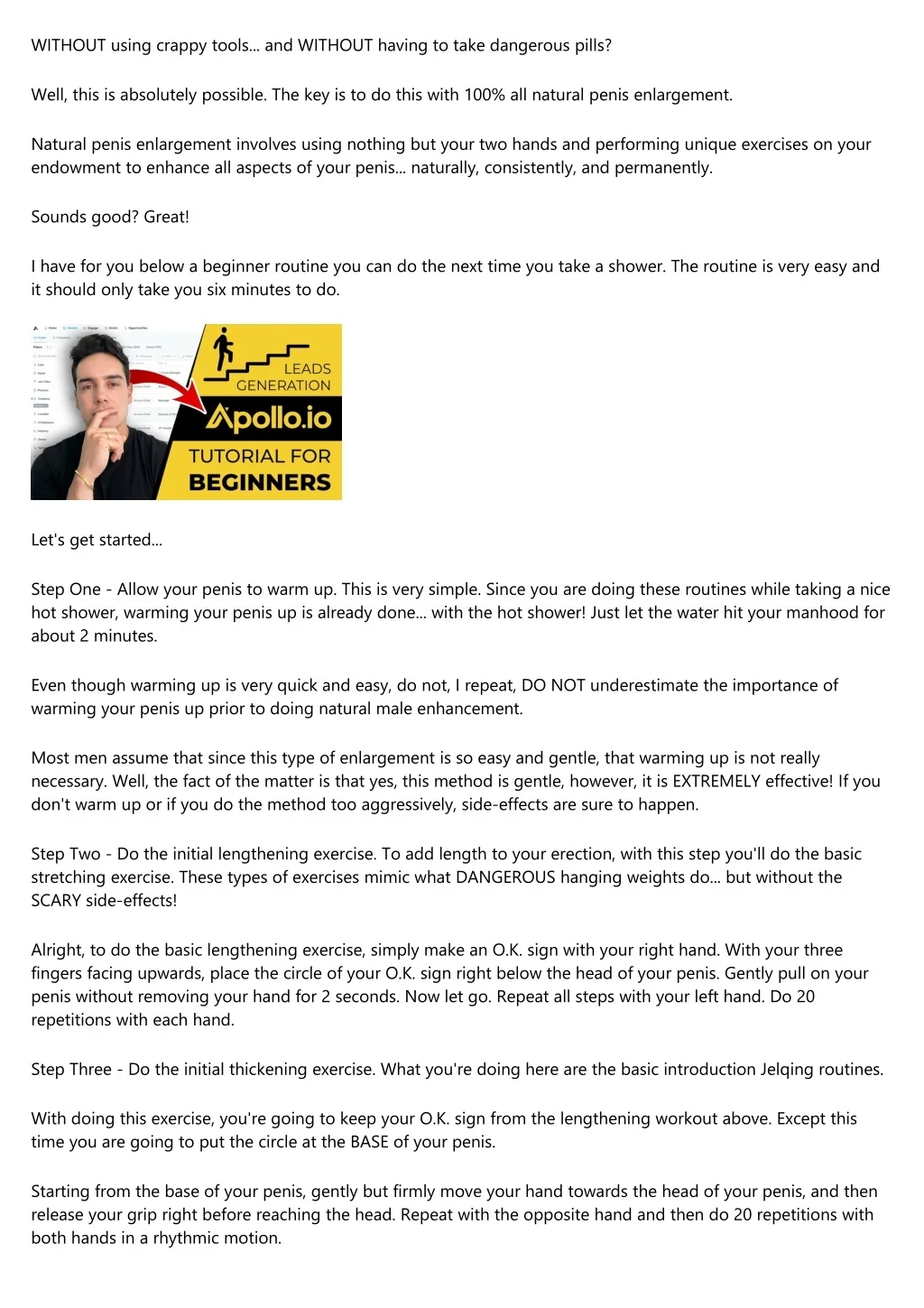 WITHOUT using crappy tools... and WITHOUT having to take dangerous pills?

Well, this is absolutely possible. The key is to do this with 100% all natural penis enlargement.

Natural penis enlargement involves using nothing but your two hands and performing unique exercises on your endowment to enhance all aspects of your penis... naturally, consistently, and permanently.

Sounds good? Great!

I have for you below a beginner routine you can do the next time you take a shower. The routine is very easy and it should only take you six minutes to do.

LEADS GENERATION
Apollo.io
TUTORIAL FOR BEGINNERS

Let's get started...

Step One - Allow your penis to warm up. This is very simple. Since you are doing these routines while taking a nice hot shower, warming your penis up is already done... with the hot shower! Just let the water hit your manhood for about 2 minutes.

Even though warming up is very quick and easy, do not, I repeat, DO NOT underestimate the importance of warming your penis up prior to doing natural male enhancement.

Most men assume that since this type of enlargement is so easy and gentle, that warming up is not really necessary. Well, the fact of the matter is that yes, this method is gentle, however, it is EXTREMELY effective! If you don't warm up or if you do the method too aggressively, side-effects are sure to happen.

Step Two - Do the initial lengthening exercise. To add length to your erection, with this step you'll do the basic stretching exercise. These types of exercises mimic what DANGEROUS hanging weights do... but without the SCARY side-effects!

Alright, to do the basic lengthening exercise, simply make an O.K. sign with your right hand. With your three fingers facing upwards, place the circle of your O.K. sign right below the head of your penis. Gently pull on your penis without removing your hand for 2 seconds. Now let go. Repeat all steps with your left hand. Do 20 repetitions with each hand.

Step Three - Do the initial thickening exercise. What you're doing here are the basic introduction Jelqing routines.

With doing this exercise, you're going to keep your O.K. sign from the lengthening workout above. Except this time you are going to put the circle at the BASE of your penis.

Starting from the base of your penis, gently but firmly move your hand towards the head of your penis, and then release your grip right before reaching the head. Repeat with the opposite hand and then do 20 repetitions with both hands in a rhythmic motion.